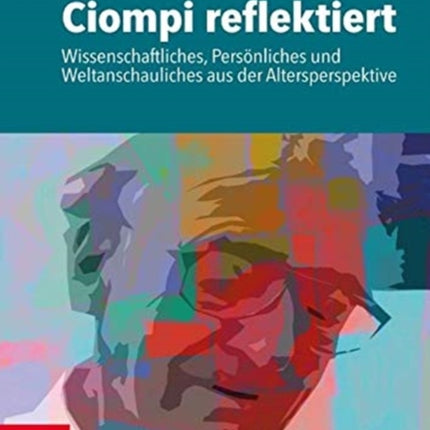 Ciompi reflektiert

Wissenschaftliches, Persönliches und Weltanschauliches aus der Altersperspektive